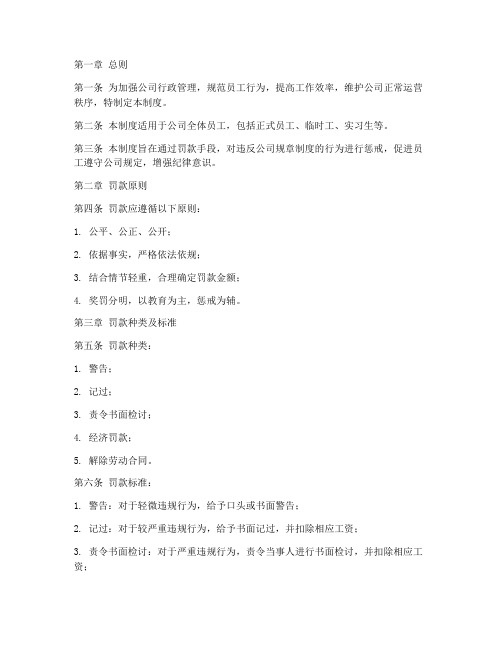 第一章 总则

第一条 为加强公司行政管理，规范员工行为，提高工作效率，维护公司正常运营秩序，特制定本制度。

第二条 本制度适用于公司全体员工，包括正式员工、临时工、实习生等。

第三条 本制度旨在通过罚款手段，对违反公司规章制度的行为进行惩戒，促进员工遵守公司规定，增强纪律意识。

第二章 罚款原则

第四条 罚款应遵循以下原则：

1. 公平、公正、公开；

2. 依据事实，严格依法依规；

3. 结合情节轻重，合理确定罚款金额；

4. 奖罚分明，以教育为主，惩戒为辅。

第三章 罚款种类及标准

第五条 罚款种类：

1. 警告；

2. 记过；

3. 责令书面检讨；

4. 经济罚款；

5. 解除劳动合同。

第六条 罚款标准：

1. 警告：对于轻微违规行为，给予口头或书面警告；

2. 记过：对于较严重违规行为，给予书面记过，并扣除相应工资；

3. 责令书面检讨：对于严重违规行为，责令当事人进行书面检讨，并扣除相应工资；